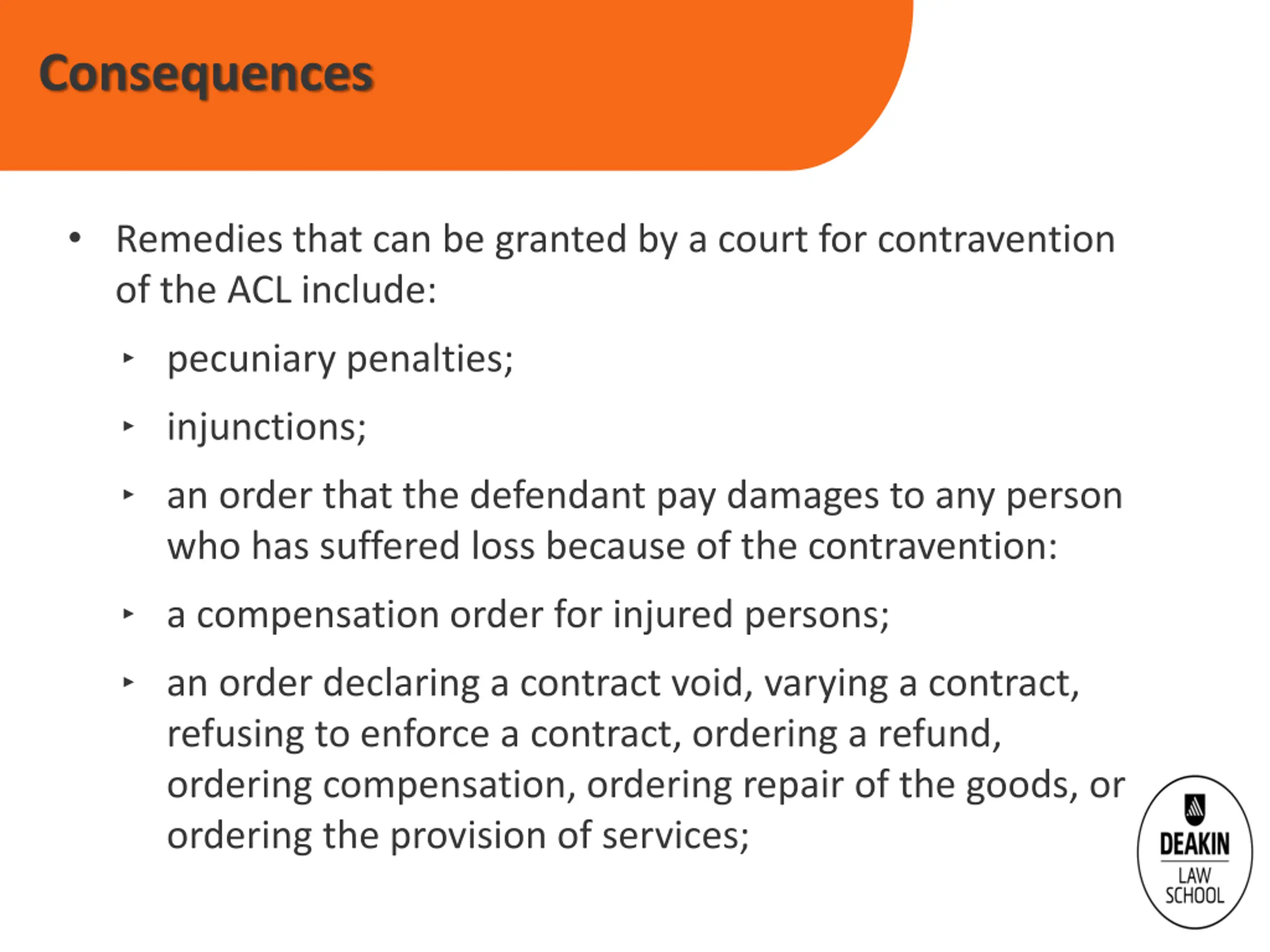 Consequences

• Remedies that can be granted by a court for contravention of the ACL include:

‣ pecuniary penalties;

‣ injunctions;

‣ an order that the defendant pay damages to any person who has suffered loss because of the contravention:

‣ a compensation order for injured persons;

‣ an order declaring a contract void, varying a contract, refusing to enforce a contract, ordering a refund, ordering compensation, ordering repair of the goods, or ordering the provision of services;

DEAKIN
LAW
SCHOOL